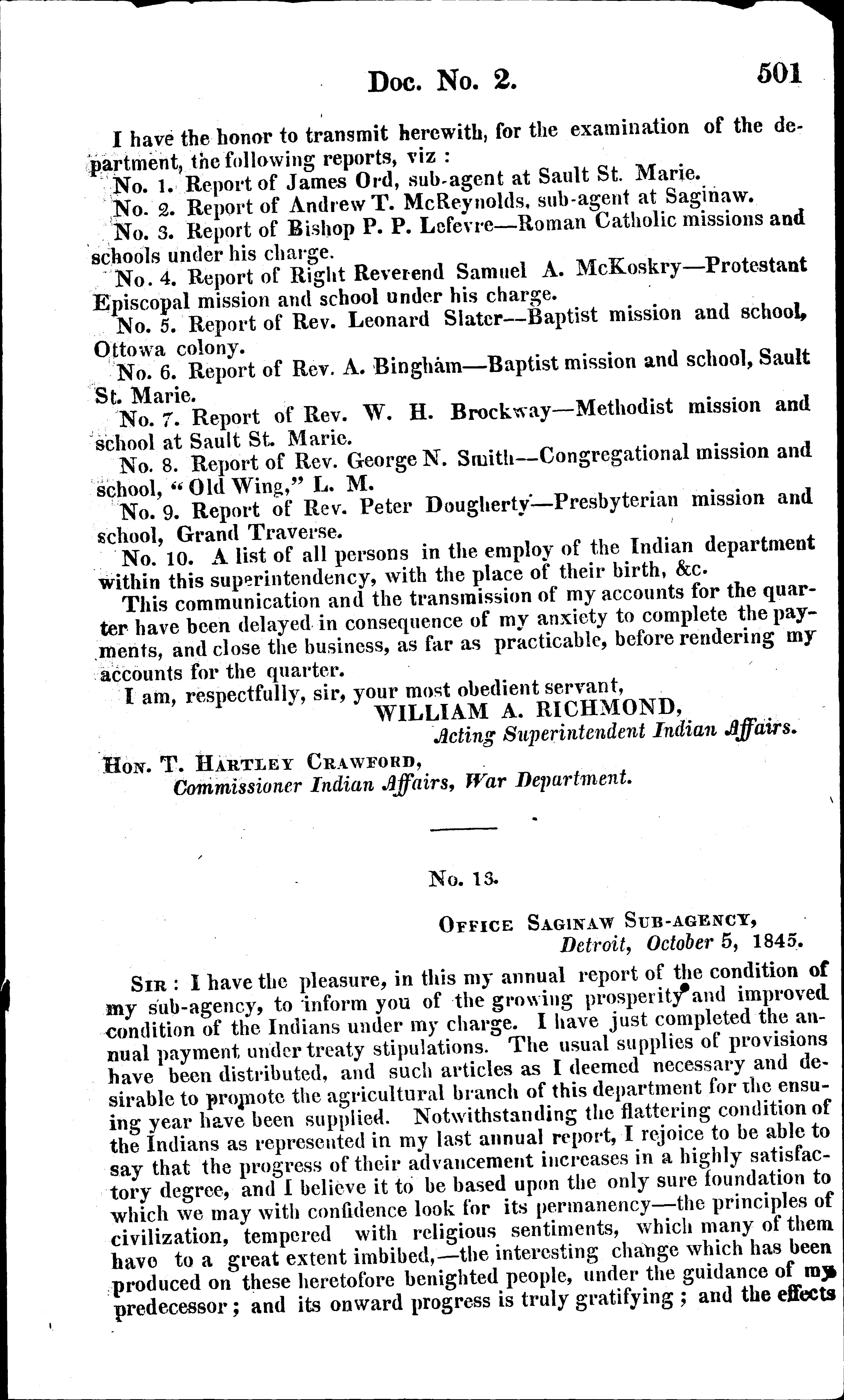 Doc. No. 2. 501

I have the honor to transmit herewith, for the examination of the department, the following reports, viz :

No. 1. Report of James Ord, sub-agent at Sault St. Marie.

No. 2. Report of Andrew T. McReynolds, sub-agent at Saginaw.

No. 3. Report of Bishop P. P. Lefevre—Roman Catholic missions and schools under his charge.

No. 4. Report of Right Reverend Samuel A. McKoskry—Protestant Episcopal mission and school under his charge.

No. 5. Report of Rev. Leonard Slater--Baptist mission and school, Ottowa colony.

No. 6. Report of Rev. A. Bingham—Baptist mission and school, Sault St. Marie.

No. 7. Report of Rev. W. H. Brockway—Methodist mission and school at Sault St. Marie.

No. 8. Report of Rev. George N. Smith--Congregational mission and school, "Old Wing," L. M.

No. 9. Report of Rev. Peter Dougherty—Presbyterian mission and school, Grand Traverse.

No. 10. A list of all persons in the employ of the Indian department within this superintendency, with the place of their birth, &c.

This communication and the transmission of my accounts for the quarter have been delayed in consequence of my anxiety to complete the payments, and close the business, as far as practicable, before rendering my accounts for the quarter.

I am, respectfully, sir, your most obedient servant,
WILLIAM A. RICHMOND,
Acting Superintendent Indian Affairs.

Hon. T. Hartley Crawford,
Commissioner Indian Affairs, War Department.

No. 13.

Office Saginaw Sub-agency,
Detroit, October 5, 1845.

Sir : I have the pleasure, in this my annual report of the condition of my sub-agency, to inform you of the growing prosperity and improved condition of the Indians under my charge. I have just completed the annual payment under treaty stipulations. The usual supplies of provisions have been distributed, and such articles as I deemed necessary and desirable to promote the agricultural branch of this department for the ensuing year have been supplied. Notwithstanding the flattering condition of the Indians as represented in my last annual report, I rejoice to be able to say that the progress of their advancement increases in a highly satisfactory degree, and I believe it to be based upon the only sure foundation to which we may with confidence look for its permanency—the principles of civilization, tempered with religious sentiments, which many of them have to a great extent imbibed,—the interesting change which has been produced on these heretofore benighted people, under the guidance of my predecessor; and its onward progress is truly gratifying ; and the effects